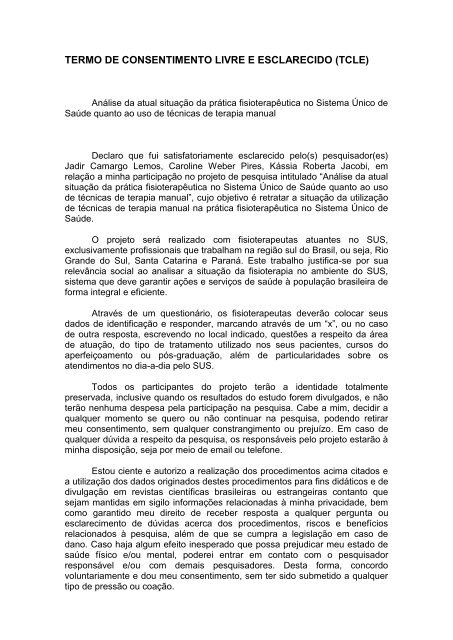 TERMO DE CONSENTIMENTO LIVRE E ESCLARECIDO (TCLE)

Análise da atual situação da prática fisioterapêutica no Sistema Único de Saúde quanto ao uso de técnicas de terapia manual

Declaro que fui satisfatoriamente esclarecido pelo(s) pesquisador(es) Jadir Camargo Lemos, Caroline Weber Pires, Kássia Roberta Jacobi, em relação a minha participação no projeto de pesquisa intitulado "Análise da atual situação da prática fisioterapêutica no Sistema Único de Saúde quanto ao uso de técnicas de terapia manual", cujo objetivo é retratar a situação da utilização de técnicas de terapia manual na prática fisioterapêutica no Sistema Único de Saúde.

O projeto será realizado com fisioterapeutas atuantes no SUS, exclusivamente profissionais que trabalham na região sul do Brasil, ou seja, Rio Grande do Sul, Santa Catarina e Paraná. Este trabalho justifica-se por sua relevância social ao analisar a situação da fisioterapia no ambiente do SUS, sistema que deve garantir ações e serviços de saúde à população brasileira de forma integral e eficiente.

Através de um questionário, os fisioterapeutas deverão colocar seus dados de identificação e responder, marcando através de um "x", ou no caso de outra resposta, escrevendo no local indicado, questões a respeito da área de atuação, do tipo de tratamento utilizado nos seus pacientes, cursos do aperfeiçoamento ou pós-graduação, além de particularidades sobre os atendimentos no dia-a-dia pelo SUS.

Todos os participantes do projeto terão a identidade totalmente preservada, inclusive quando os resultados do estudo forem divulgados, e não terão nenhuma despesa pela participação na pesquisa. Cabe a mim, decidir a qualquer momento se quero ou não continuar na pesquisa, podendo retirar meu consentimento, sem qualquer constrangimento ou prejuízo. Em caso de qualquer dúvida a respeito da pesquisa, os responsáveis pelo projeto estarão à minha disposição, seja por meio de email ou telefone.

Estou ciente e autorizo a realização dos procedimentos acima citados e a utilização dos dados originados destes procedimentos para fins didáticos e de divulgação em revistas científicas brasileiras ou estrangeiras contanto que sejam mantidas em sigilo informações relacionadas à minha privacidade, bem como garantido meu direito de receber resposta a qualquer pergunta ou esclarecimento de dúvidas acerca dos procedimentos, riscos e benefícios relacionados à pesquisa, além de que se cumpra a legislação em caso de dano. Caso haja algum efeito inesperado que possa prejudicar meu estado de saúde físico e/ou mental, poderei entrar em contato com o pesquisador responsável e/ou com demais pesquisadores. Desta forma, concordo voluntariamente e dou meu consentimento, sem ter sido submetido a qualquer tipo de pressão ou coação.